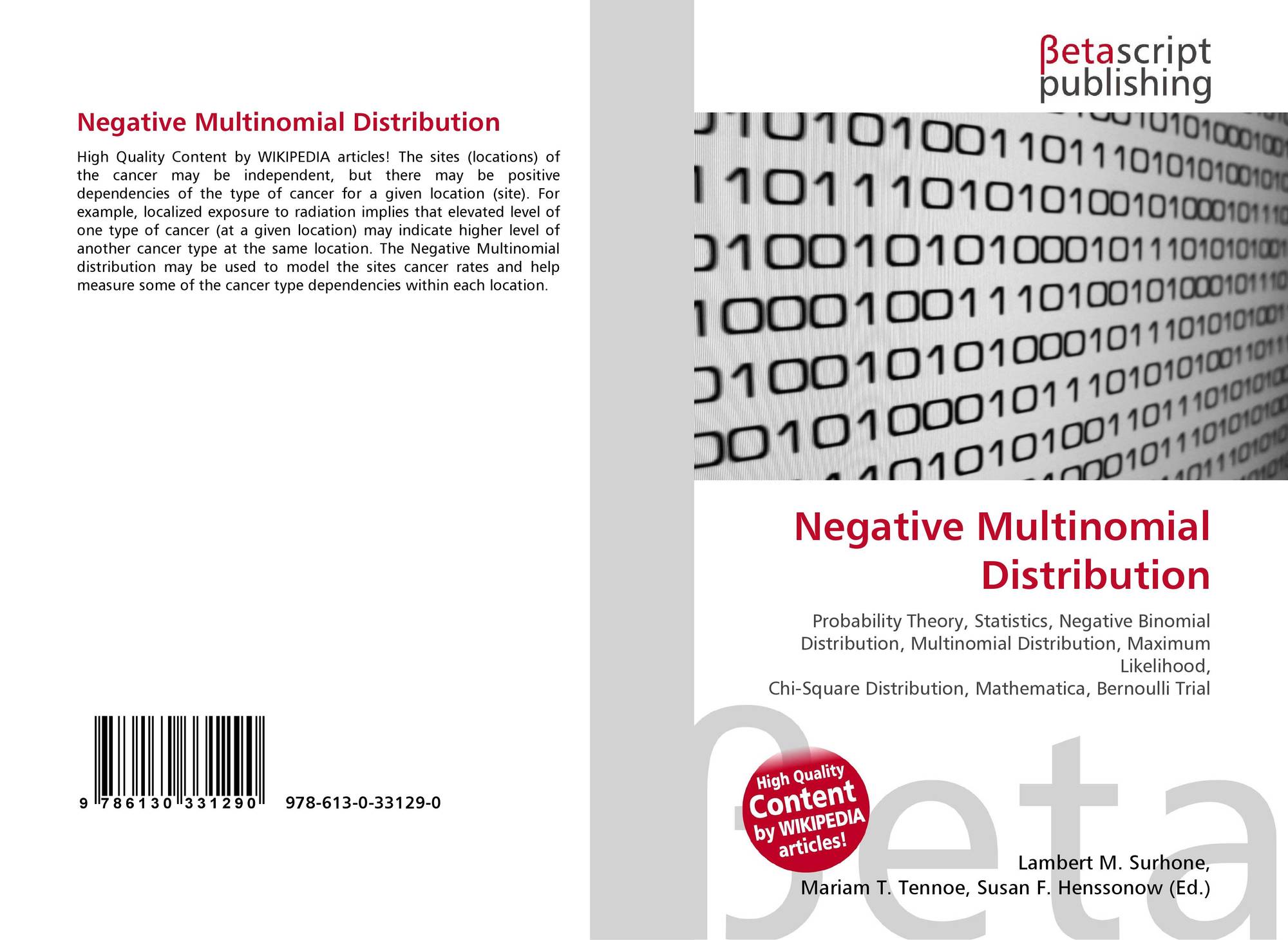 Negative Multinomial Distribution

High Quality Content by WIKIPEDIA articles! The sites (locations) of the cancer may be independent, but there may be positive dependencies of the type of cancer for a given location (site). For example, localized exposure to radiation implies that elevated level of one type of cancer (at a given location) may indicate higher level of another cancer type at the same location. The Negative Multinomial distribution may be used to model the sites cancer rates and help measure some of the cancer type dependencies within each location.

9 786130 331290 978-613-0-33129-0

βetascript
publishing

Negative Multinomial Distribution

Probability Theory, Statistics, Negative Binomial Distribution, Multinomial Distribution, Maximum Likelihood,
Chi-Square Distribution, Mathematica, Bernoulli Trial

High Quality Content by WIKIPEDIA articles!

Lambert M. Surhone,
Mariam T. Tennoe, Susan F. Henssonow (Ed.)

βeta